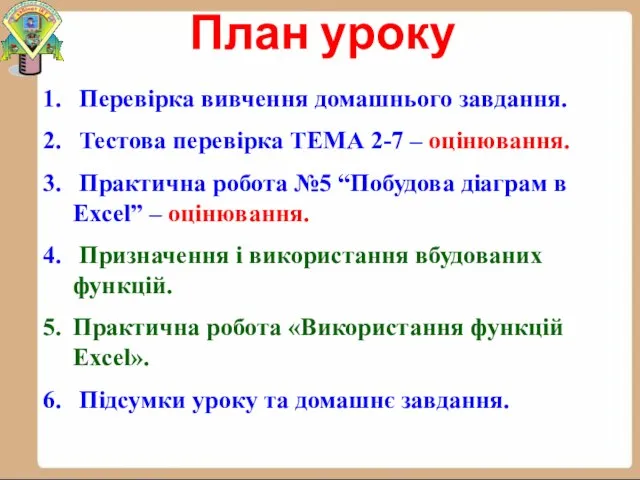 План уроку

1. Перевірка вивчення домашнього завдання.

2. Тестова перевірка ТЕМА 2-7 – оцінювання.

3. Практична робота №5 “Побудова діаграм в Excel” – оцінювання.

4. Призначення і використання вбудованих функцій.

5. Практична робота «Використання функцій Excel».

6. Підсумки уроку та домашнє завдання.